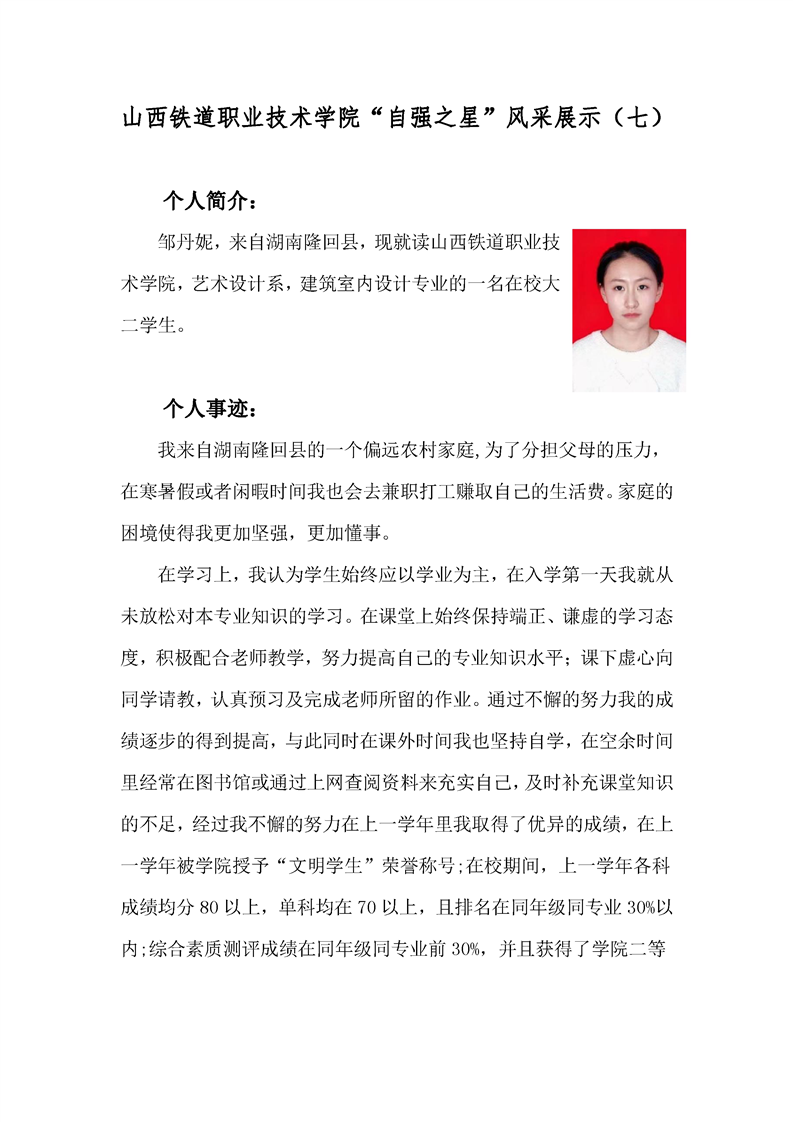 山西铁道职业技术学院“自强之星”风采展示（七）

个人简介：

邹丹妮，来自湖南隆回县，现就读山西铁道职业技术学院，艺术设计系，建筑室内设计专业的一名在校大二学生。

个人事迹：

我来自湖南隆回县的一个偏远农村家庭,为了分担父母的压力，在寒暑假或者闲暇时间我也会去兼职打工赚取自己的生活费。家庭的困境使得我更加坚强，更加懂事。

在学习上，我认为学生始终应以学业为主，在入学第一天我就从未放松对本专业知识的学习。在课堂上始终保持端正、谦虚的学习态度，积极配合老师教学，努力提高自己的专业知识水平；课下虚心向同学请教，认真预习及完成老师所留的作业。通过不懈的努力我的成绩逐步的得到提高，与此同时在课外时间我也坚持自学，在空余时间里经常在图书馆或通过上网查阅资料来充实自己，及时补充课堂知识的不足，经过我不懈的努力在上一学年里我取得了优异的成绩，在上一学年被学院授予“文明学生”荣誉称号;在校期间，上一学年各科成绩均分 80 以上，单科均在 70 以上，且排名在同年级同专业 30%以内;综合素质测评成绩在同年级同专业前 30%，并且获得了学院二等